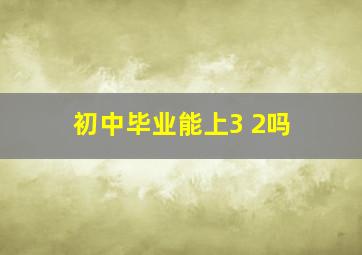 初中毕业能上3 2吗